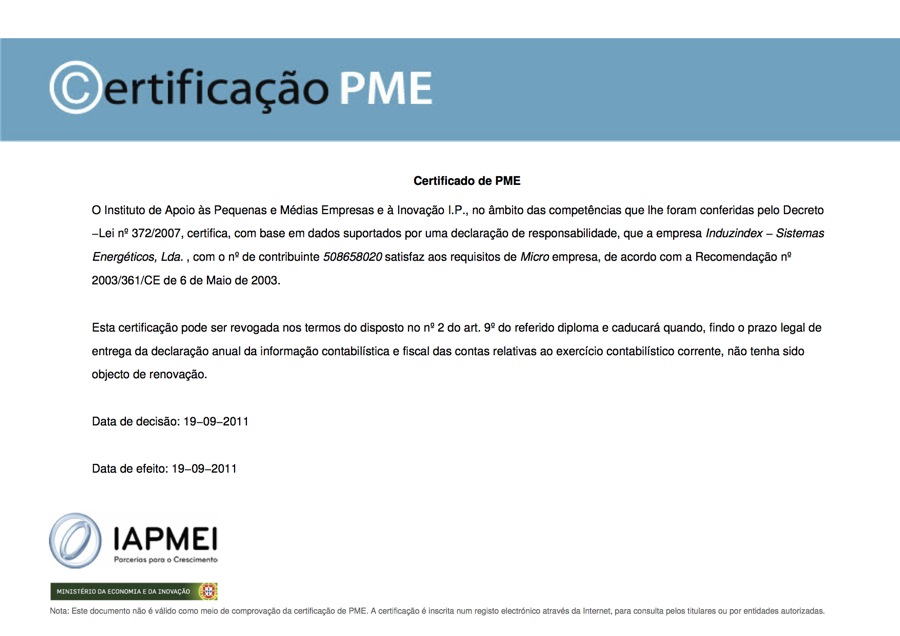 Certificação PME

Certificado de PME

O Instituto de Apoio às Pequenas e Médias Empresas e à Inovação I.P., no âmbito das competências que lhe foram conferidas pelo Decreto –Lei nº 372/2007, certifica, com base em dados suportados por uma declaração de responsabilidade, que a empresa Induzindex – Sistemas Energéticos, Lda. , com o nº de contribuinte 508658020 satisfaz aos requisitos de Micro empresa, de acordo com a Recomendação nº 2003/361/CE de 6 de Maio de 2003.

Esta certificação pode ser revogada nos termos do disposto no nº 2 do art. 9º do referido diploma e caducará quando, findo o prazo legal de entrega da declaração anual da informação contabilística e fiscal das contas relativas ao exercício contabilístico corrente, não tenha sido objecto de renovação.

Data de decisão: 19–09–2011

Data de efeito: 19–09–2011

IAPMEI
Parcerias para o Crescimento

MINISTÉRIO DA ECONOMIA E DA INOVAÇÃO

Nota: Este documento não é válido como meio de comprovação da certificação de PME. A certificação é inscrita num registo electrónico através da Internet, para consulta pelos titulares ou por entidades autorizadas.